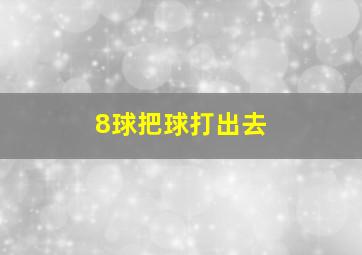 8球把球打出去